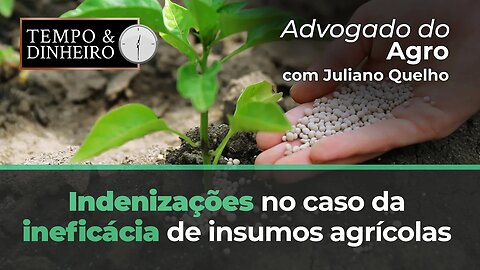 TEMPO & DINHEIRO

Advogado do Agro com Juliano Quelho

Indenizações no caso da ineficácia de insumos agrícolas